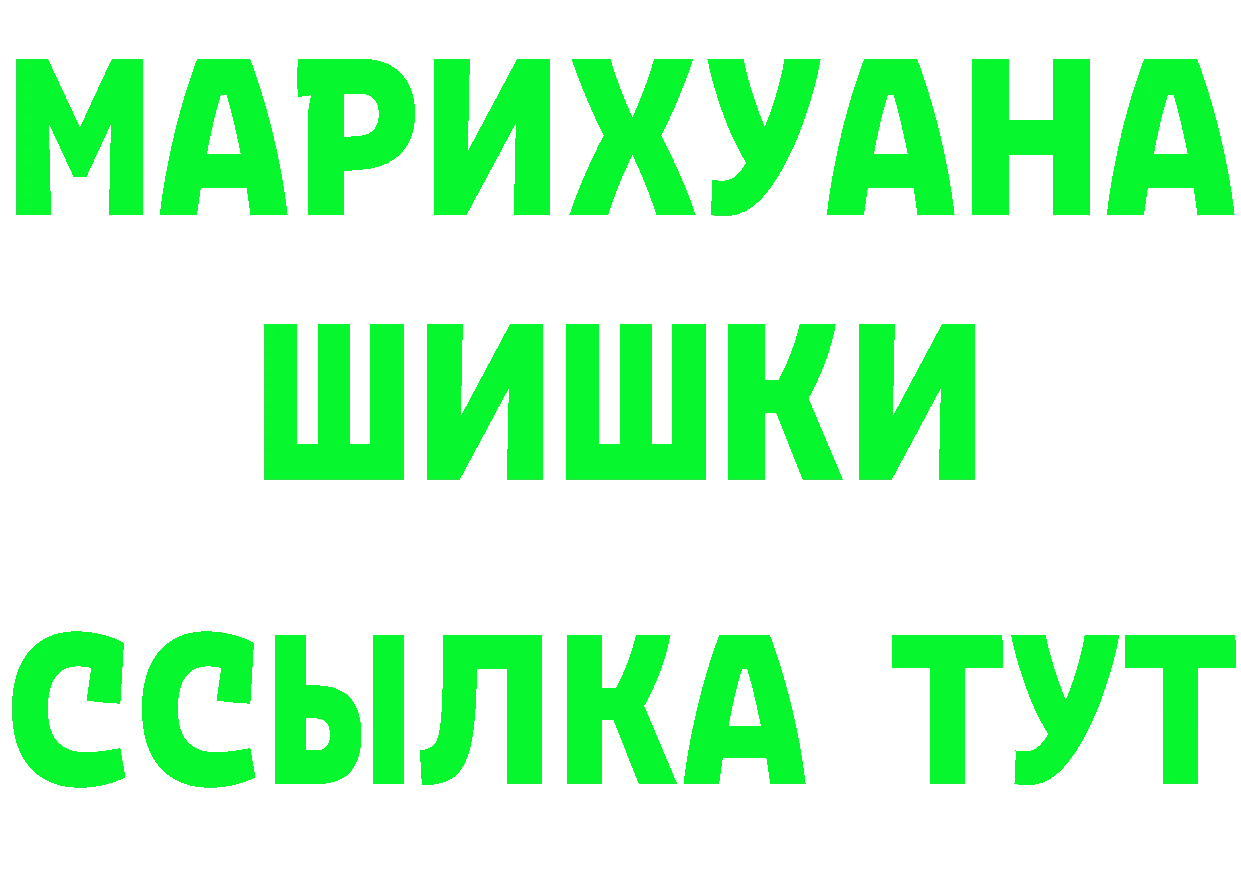 МАРИХУАНА
ШИШКИ
ССЫЛКА ТУТ